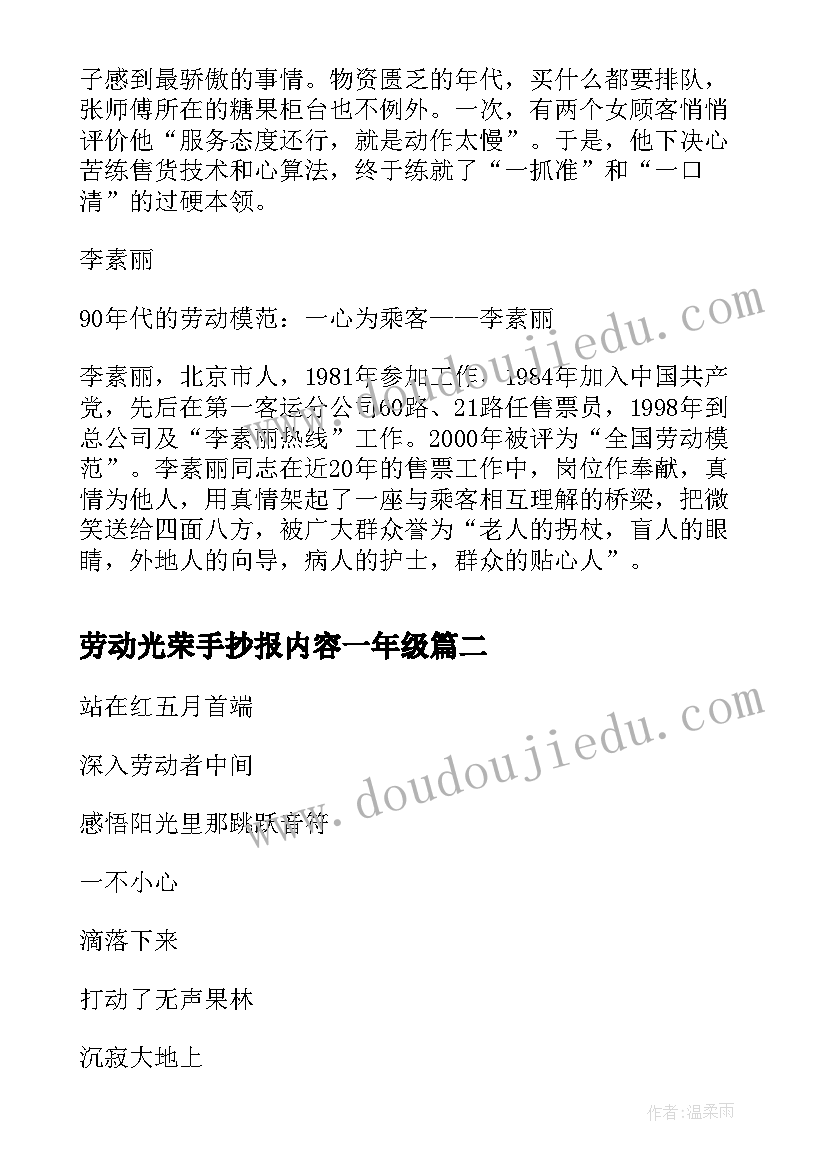 子感到最骄傲的事情。物资匮乏的年代，买什么都要排队，张师傅所在的糖果柜台也不例外。一次，有两个女顾客悄悄评价他“服务态度还行，就是动作太慢”。于是，他下决心苦练售货技术和心算法，终于练就了“一抓准”和“一口清”的过硬本领。

李素丽

90年代的劳动模范：一心为乘客——李素丽

李素丽，北京市人，1981年参加工作，1984年加入中国共产党，先后在第一客运分公司60路、21路任售票员，1998年到总公司及“李素丽热线”工作。2000年被评为“全国劳动模范”。李素丽同志在近20年的售票工作中，岗位作奉献，真情为他人，用真情架起了一座与乘客相互理解的桥梁，把微笑送给四面八方，被广大群众誉为“老人的拐杖，盲人的眼睛，外地人的向导，病人的护士，群众的贴心人”。

劳动光荣手抄报内容一年级篇二

站在红五月首端

深入劳动者中间

感悟阳光里那跳跃音符

一不小心

滴落下来

打动了无声果林

沉寂大地上

www.doudoujiedu.com

www.doudoujiedu.com

作者:温柔雨